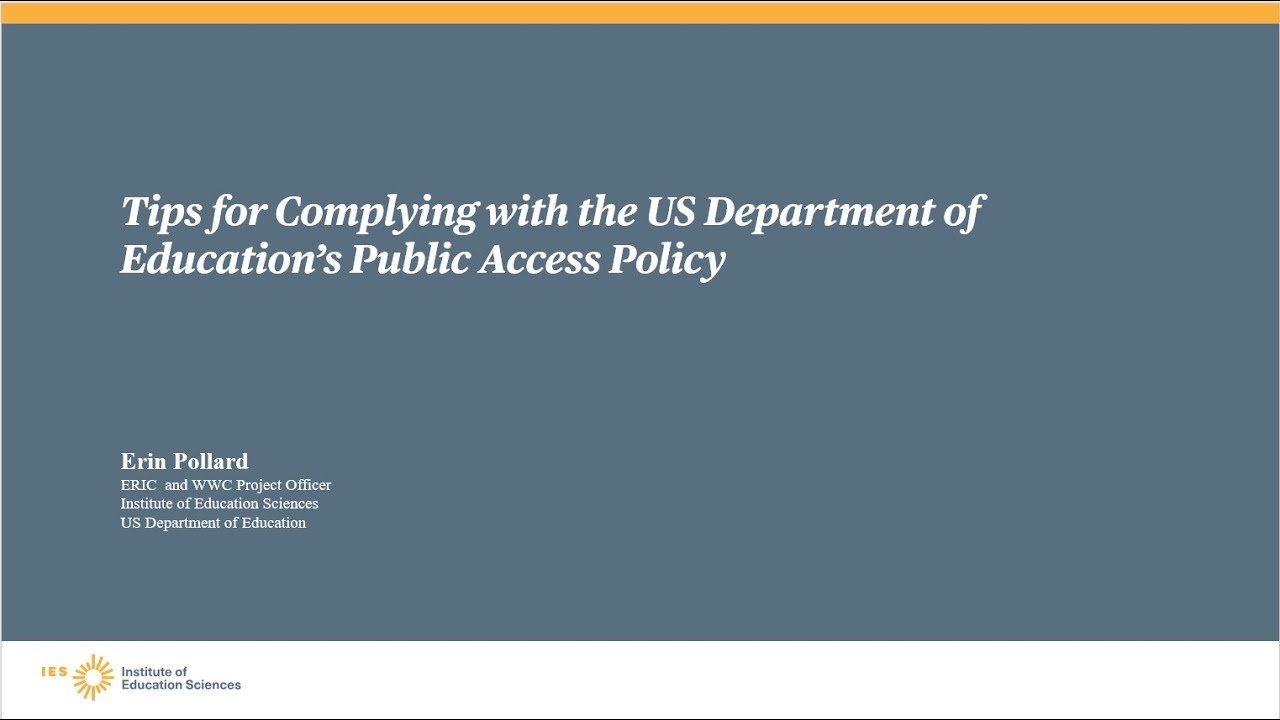 Tips for Complying with the US Department of Education's Public Access Policy

Erin Pollard
ERIC and WWC Project Officer
Institute of Education Sciences
US Department of Education

IES Institute of Education Sciences